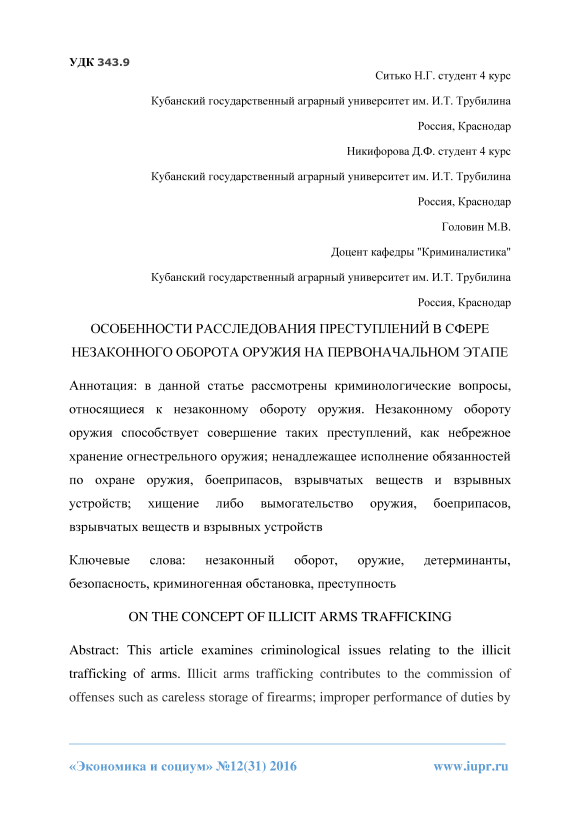 УДК 343.9

Ситько Н.Г. студент 4 курс

Кубанский государственный аграрный университет им. И.Т. Трубилина

Россия, Краснодар

Никифорова Д.Ф. студент 4 курс

Кубанский государственный аграрный университет им. И.Т. Трубилина

Россия, Краснодар

Головин М.В.

Доцент кафедры "Криминалистика"

Кубанский государственный аграрный университет им. И.Т. Трубилина

Россия, Краснодар

ОСОБЕННОСТИ РАССЛЕДОВАНИЯ ПРЕСТУПЛЕНИЙ В СФЕРЕ НЕЗАКОННОГО ОБОРОТА ОРУЖИЯ НА ПЕРВОНАЧАЛЬНОМ ЭТАПЕ

Аннотация: в данной статье рассмотрены криминологические вопросы, относящиеся к незаконному обороту оружия. Незаконному обороту оружия способствует совершение таких преступлений, как небрежное хранение огнестрельного оружия; ненадлежащее исполнение обязанностей по охране оружия, боеприпасов, взрывчатых веществ и взрывных устройств; хищение либо вымогательство оружия, боеприпасов, взрывчатых веществ и взрывных устройств

Ключевые слова: незаконный оборот, оружие, детерминанты, безопасность, криминогенная обстановка, преступность

ON THE CONCEPT OF ILLICIT ARMS TRAFFICKING

Abstract: This article examines criminological issues relating to the illicit trafficking of arms. Illicit arms trafficking contributes to the commission of offenses such as careless storage of firearms; improper performance of duties by

«Экономика и социум» №12(31) 2016

www.iupr.ru